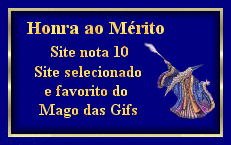 Honra ao Mérito

Site nota 10
Site selecionado
e favorito do
Mago das Gifs